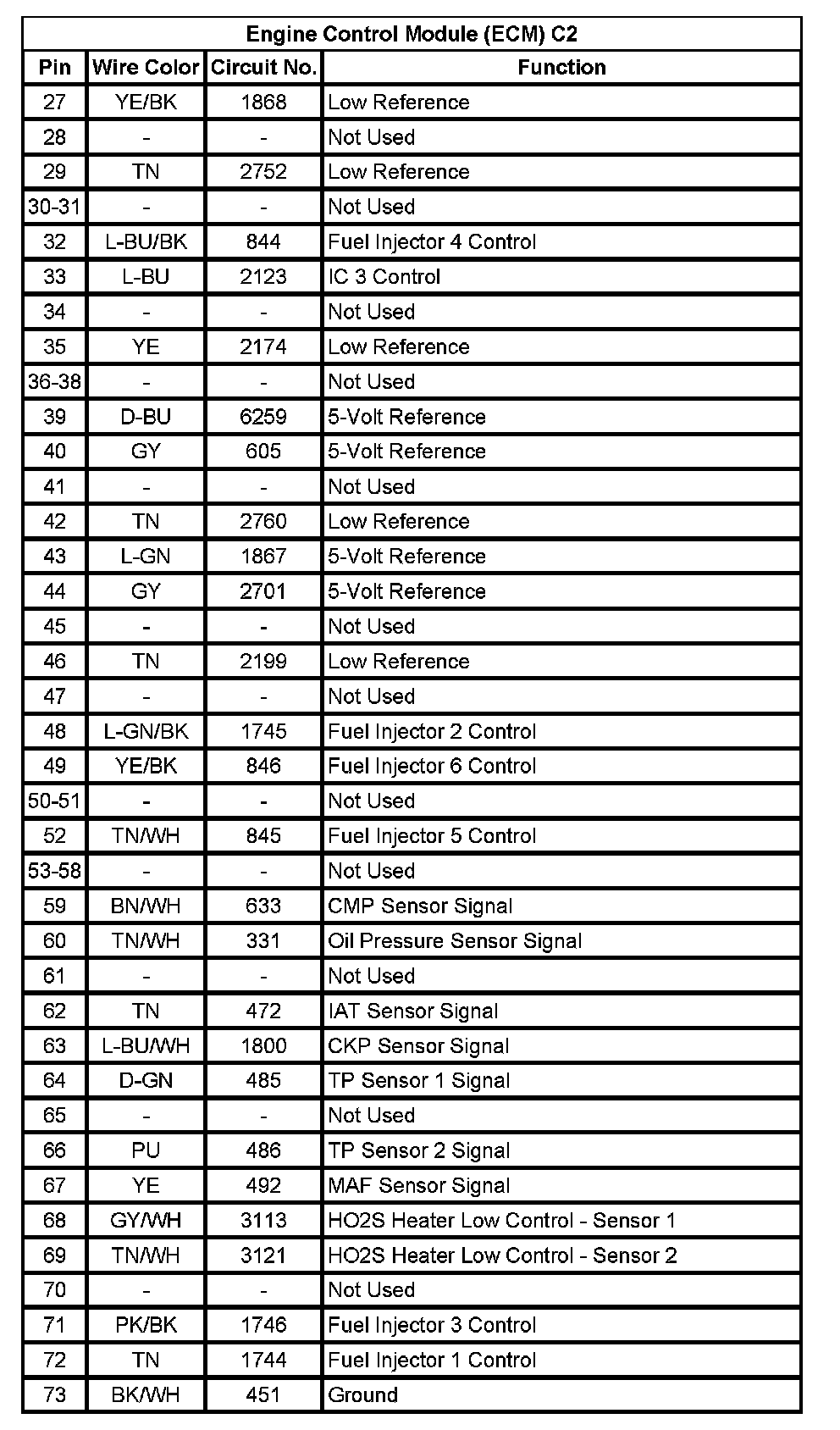 Engine Control Module (ECM) C2

| Pin | Wire Color | Circuit No. | Function |
|---|---|---|---|
| 27 | YE/BK | 1868 | Low Reference |
| 28 | - | - | Not Used |
| 29 | TN | 2752 | Low Reference |
| 30-31 | - | - | Not Used |
| 32 | L-BU/BK | 844 | Fuel Injector 4 Control |
| 33 | L-BU | 2123 | IC 3 Control |
| 34 | - | - | Not Used |
| 35 | YE | 2174 | Low Reference |
| 36-38 | - | - | Not Used |
| 39 | D-BU | 6259 | 5-Volt Reference |
| 40 | GY | 605 | 5-Volt Reference |
| 41 | - | - | Not Used |
| 42 | TN | 2760 | Low Reference |
| 43 | L-GN | 1867 | 5-Volt Reference |
| 44 | GY | 2701 | 5-Volt Reference |
| 45 | - | - | Not Used |
| 46 | TN | 2199 | Low Reference |
| 47 | - | - | Not Used |
| 48 | L-GN/BK | 1745 | Fuel Injector 2 Control |
| 49 | YE/BK | 846 | Fuel Injector 6 Control |
| 50-51 | - | - | Not Used |
| 52 | TN/WH | 845 | Fuel Injector 5 Control |
| 53-58 | - | - | Not Used |
| 59 | BN/WH | 633 | CMP Sensor Signal |
| 60 | TN/WH | 331 | Oil Pressure Sensor Signal |
| 61 | - | - | Not Used |
| 62 | TN | 472 | IAT Sensor Signal |
| 63 | L-BU/WH | 1800 | CKP Sensor Signal |
| 64 | D-GN | 485 | TP Sensor 1 Signal |
| 65 | - | - | Not Used |
| 66 | PU | 486 | TP Sensor 2 Signal |
| 67 | YE | 492 | MAF Sensor Signal |
| 68 | GY/WH | 3113 | HO2S Heater Low Control - Sensor 1 |
| 69 | TN/WH | 3121 | HO2S Heater Low Control - Sensor 2 |
| 70 | - | - | Not Used |
| 71 | PK/BK | 1746 | Fuel Injector 3 Control |
| 72 | TN | 1744 | Fuel Injector 1 Control |
| 73 | BK/WH | 451 | Ground |